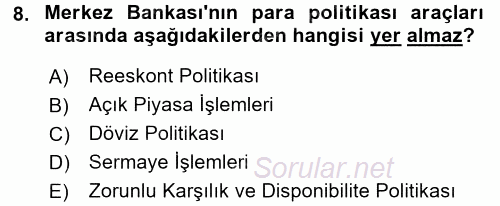 8. Merkez Bankası'nın para politikası araçları arasında aşağıdakilerden hangisi yer almaz?

A) Reeskont Politikası
B) Açık Piyasa İşlemleri
C) Döviz Politikası
D) Sermaye İşlemleri
E) Zorunlu Karşılık ve Disponibilite Politikası

Sorular.net